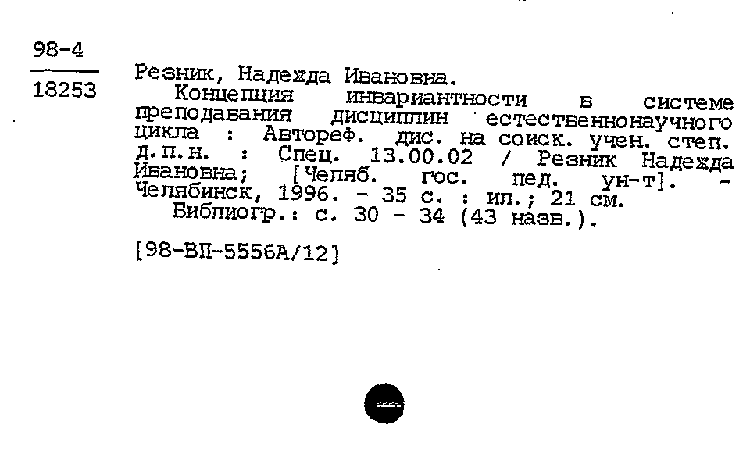 98-4
18253

Резник, Надежда Ивановна.

Концепция инвариантности в системе преподавания дисциплин естественнонаучного цикла : Автореф. дис. на соиск. учен. степ. д.п.н. : Спец. 13.00.02 / Резник Надежда Ивановна; [Челяб. гос. пед. ун-т]. - Челябинск, 1996. - 35 с. : ил.; 21 см.

Библиогр.: с. 30 - 34 (43 назв.).

[98-ВП-5556А/12]